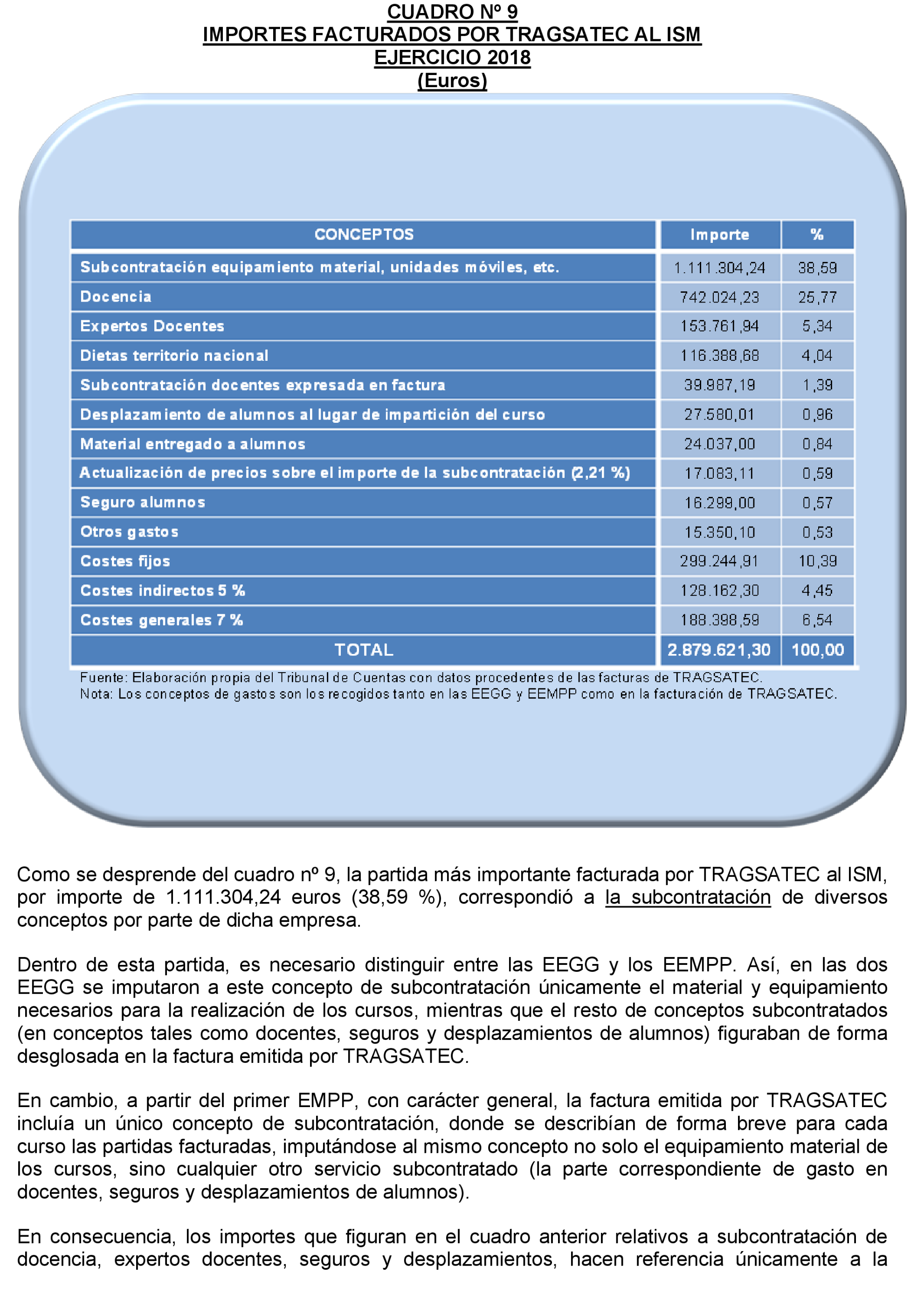 CUADRO Nº 9
IMPORTES FACTURADOS POR TRAGSATEC AL ISM
EJERCICIO 2018
(Euros)

| CONCEPTOS | Importe | % |
|---|---|---|
| Subcontratación equipamiento material, unidades móviles, etc. | 1.111.304,24 | 38,59 |
| Docencia | 742.024,23 | 25,77 |
| Expertos Docentes | 153.761,94 | 5,34 |
| Dietas territorio nacional | 116.388,68 | 4,04 |
| Subcontratación docentes expresada en factura | 39.987,19 | 1,39 |
| Desplazamiento de alumnos al lugar de impartición del curso | 27.580,01 | 0,96 |
| Material entregado a alumnos | 24.037,00 | 0,84 |
| Actualización de precios sobre el importe de la subcontratación (2,21 %) | 17.083,11 | 0,59 |
| Seguro alumnos | 16.299,00 | 0,57 |
| Otros gastos | 15.350,10 | 0,53 |
| Costes fijos | 299.244,91 | 10,39 |
| Costes indirectos 5 % | 128.162,30 | 4,45 |
| Costes generales 7 % | 188.398,59 | 6,54 |
| TOTAL | 2.879.621,30 | 100,00 |

Fuente: Elaboración propia del Tribunal de Cuentas con datos procedentes de las facturas de TRAGSATEC.
Nota: Los conceptos de gastos son los recogidos tanto en las EEGG y EEMPP como en la facturación de TRAGSATEC.

Como se desprende del cuadro nº 9, la partida más importante facturada por TRAGSATEC al ISM, por importe de 1.111.304,24 euros (38,59 %), correspondió a la subcontratación de diversos conceptos por parte de dicha empresa.

Dentro de esta partida, es necesario distinguir entre las EEGG y los EEMPP. Así, en las dos EEGG se imputaron a este concepto de subcontratación únicamente el material y equipamiento necesarios para la realización de los cursos, mientras que el resto de conceptos subcontratados (en conceptos tales como docentes, seguros y desplazamientos de alumnos) figuraban de forma desglosada en la factura emitida por TRAGSATEC.

En cambio, a partir del primer EMPP, con carácter general, la factura emitida por TRAGSATEC incluía un único concepto de subcontratación, donde se describían de forma breve para cada curso las partidas facturadas, imputándose al mismo concepto no solo el equipamiento material de los cursos, sino cualquier otro servicio subcontratado (la parte correspondiente de gasto en docentes, seguros y desplazamientos de alumnos).

En consecuencia, los importes que figuran en el cuadro anterior relativos a subcontratación de docencia, expertos docentes, seguros y desplazamientos, hacen referencia únicamente a la